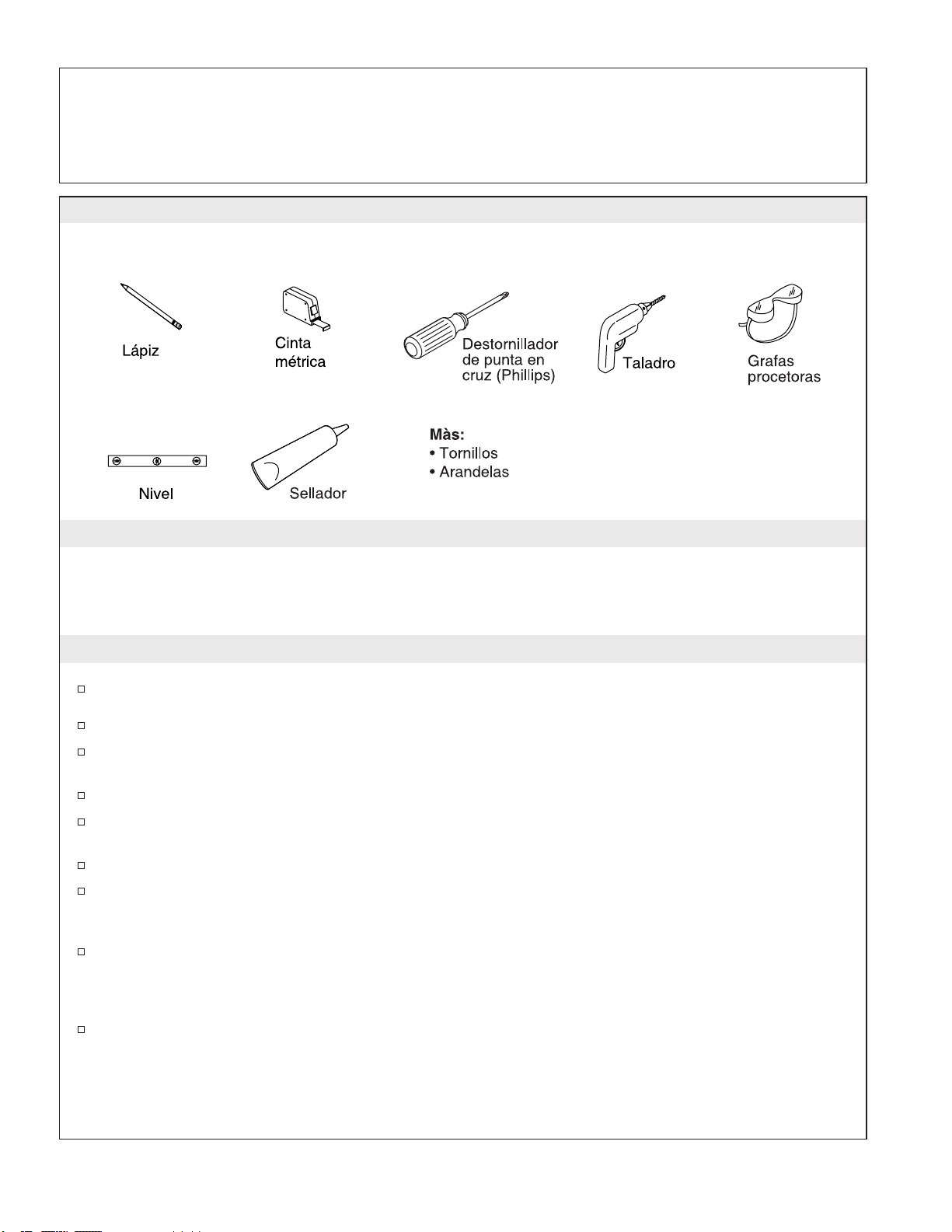 Lápiz

Cinta métrica

Destornillador de punta en cruz (Phillips)

Taladro

Grafas procetoras

Nivel

Sellador

Màs:
• Tornillos
• Arandelas